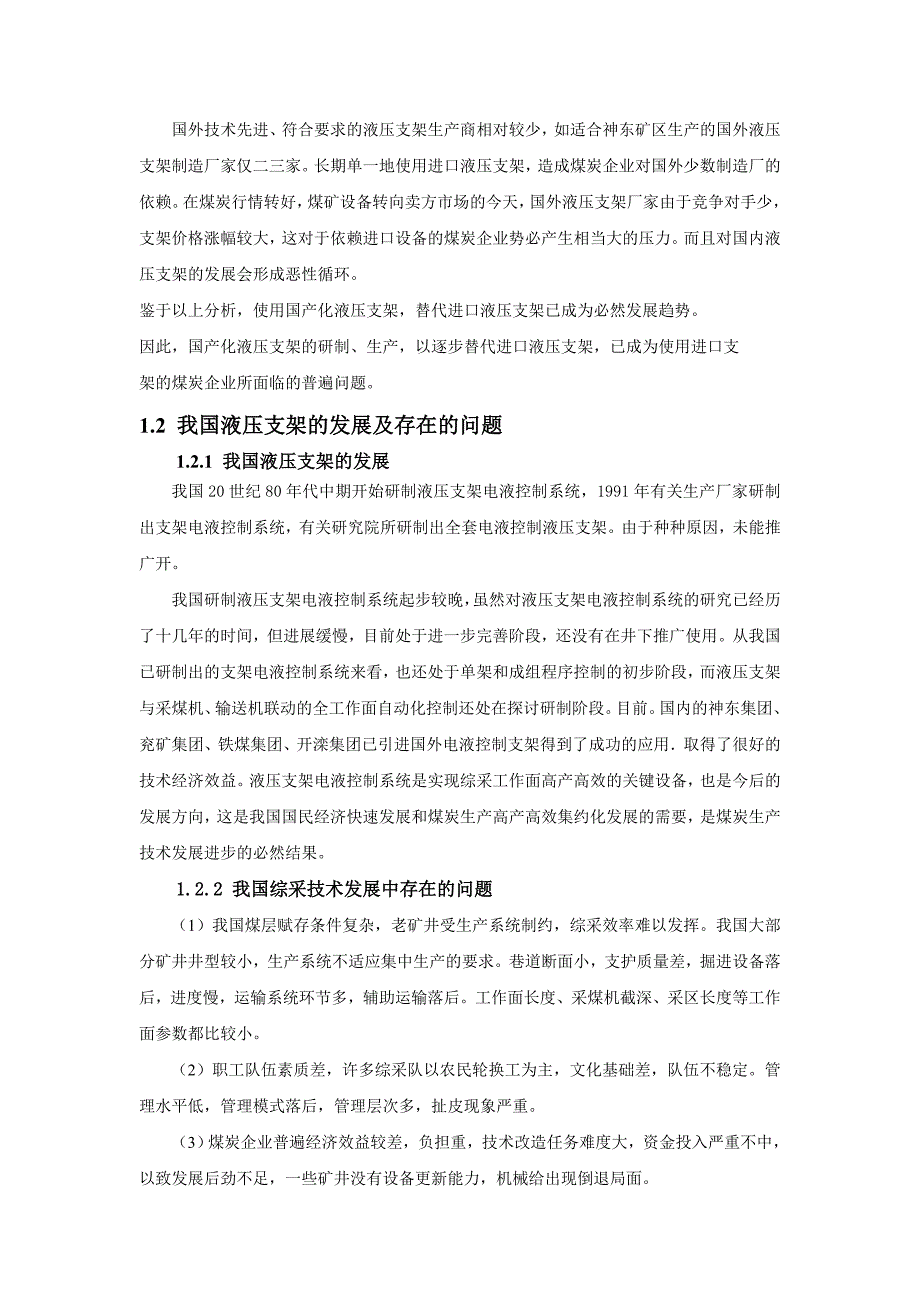 国外技术先进、符合要求的液压支架生产商相对较少，如适合神东矿区生产的国外液压支架制造厂家仅二三家。长期单一地使用进口液压支架，造成煤炭企业对国外少数制造厂的依赖。在煤炭行情转好，煤矿设备转向卖方市场的今天，国外液压支架厂家由于竞争对手少，支架价格涨幅较大，这对于依赖进口设备的煤炭企业势必产生相当大的压力。而且对国内液压支架的发展会形成恶性循环。

鉴于以上分析，使用国产化液压支架，替代进口液压支架已成为必然发展趋势。

因此，国产化液压支架的研制、生产，以逐步替代进口液压支架，已成为使用进口支架的煤炭企业所面临的普遍问题。

1.2 我国液压支架的发展及存在的问题

1.2.1 我国液压支架的发展

我国 20 世纪 80 年代中期开始研制液压支架电液控制系统，1991 年有关生产厂家研制出支架电液控制系统，有关研究院所研制出全套电液控制液压支架。由于种种原因，未能推广开。

我国研制液压支架电液控制系统起步较晚，虽然对液压支架电液控制系统的研究已经历了十几年的时间，但进展缓慢，目前处于进一步完善阶段，还没有在井下推广使用。从我国已研制出的支架电液控制系统来看，也还处于单架和成组程序控制的初步阶段，而液压支架与采煤机、输送机联动的全工作面自动化控制还处在探讨研制阶段。目前。国内的神东集团、兖矿集团、铁煤集团、开滦集团已引进国外电液控制支架得到了成功的应用．取得了很好的技术经济效益。液压支架电液控制系统是实现综采工作面高产高效的关键设备，也是今后的发展方向，这是我国国民经济快速发展和煤炭生产高产高效集约化发展的需要，是煤炭生产技术发展进步的必然结果。

1.2.2 我国综采技术发展中存在的问题

（1）我国煤层赋存条件复杂，老矿井受生产系统制约，综采效率难以发挥。我国大部分矿井井型较小，生产系统不适应集中生产的要求。巷道断面小，支护质量差，掘进设备落后，进度慢，运输系统环节多，辅助运输落后。工作面长度、采煤机截深、采区长度等工作面参数都比较小。

（2）职工队伍素质差，许多综采队以农民轮换工为主，文化基础差，队伍不稳定。管理水平低，管理模式落后，管理层次多，扯皮现象严重。

（3）煤炭企业普遍经济效益较差，负担重，技术改造任务难度大，资金投入严重不中，以致发展后劲不足，一些矿井没有设备更新能力，机械给出现倒退局面。